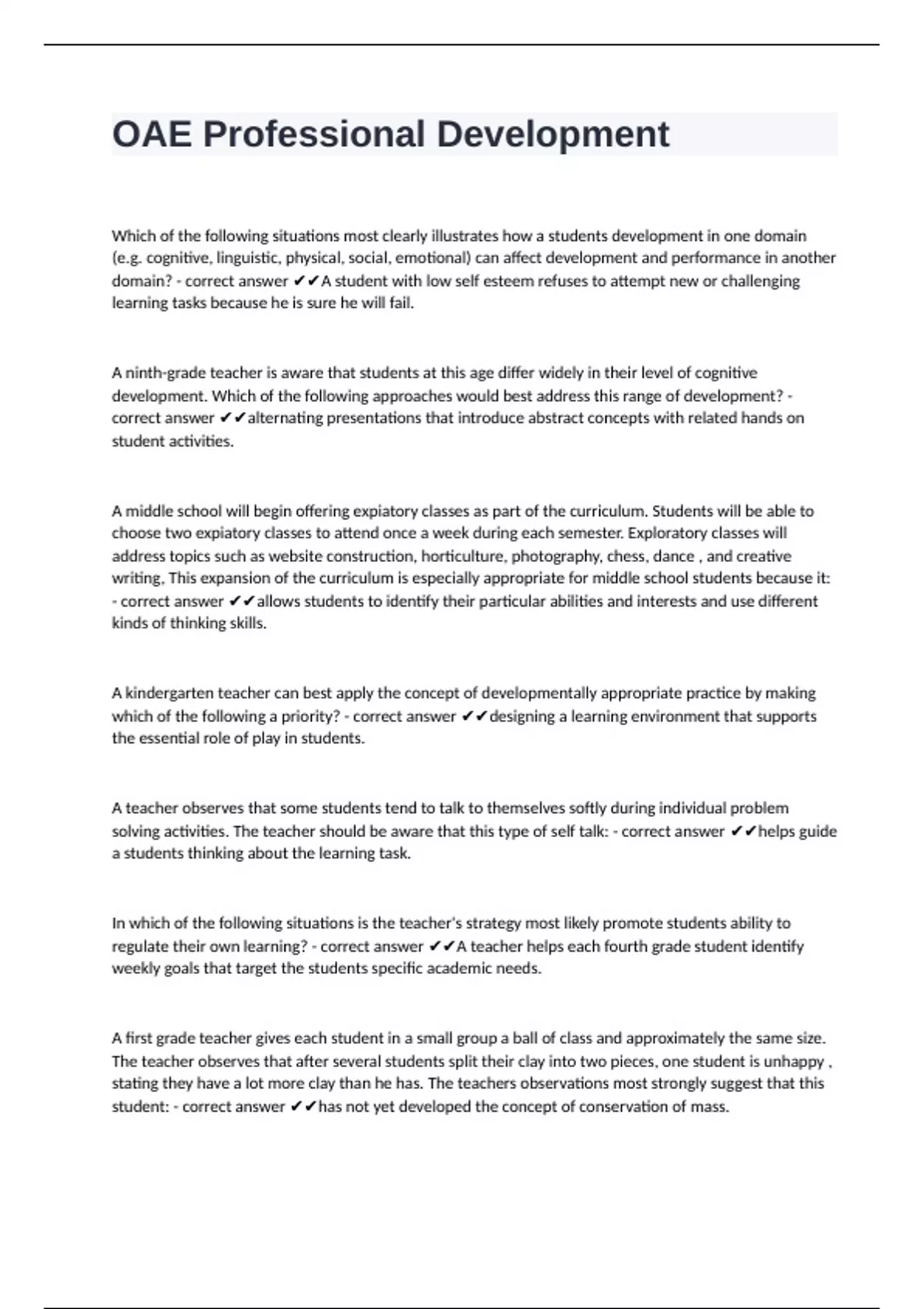 OAE Professional Development

Which of the following situations most clearly illustrates how a students development in one domain (e.g. cognitive, linguistic, physical, social, emotional) can affect development and performance in another domain? - correct answer ✔✔A student with low self esteem refuses to attempt new or challenging learning tasks because he is sure he will fail.

A ninth-grade teacher is aware that students at this age differ widely in their level of cognitive development. Which of the following approaches would best address this range of development? - correct answer ✔✔alternating presentations that introduce abstract concepts with related hands on student activities.

A middle school will begin offering expiatory classes as part of the curriculum. Students will be able to choose two expiatory classes to attend once a week during each semester. Exploratory classes will address topics such as website construction, horticulture, photography, chess, dance , and creative writing, This expansion of the curriculum is especially appropriate for middle school students because it: - correct answer ✔✔allows students to identify their particular abilities and interests and use different kinds of thinking skills.

A kindergarten teacher can best apply the concept of developmentally appropriate practice by making which of the following a priority? - correct answer ✔✔designing a learning environment that supports the essential role of play in students.

A teacher observes that some students tend to talk to themselves softly during individual problem solving activities. The teacher should be aware that this type of self talk: - correct answer ✔✔helps guide a students thinking about the learning task.

In which of the following situations is the teacher's strategy most likely promote students ability to regulate their own learning? - correct answer ✔✔A teacher helps each fourth grade student identify weekly goals that target the students specific academic needs.

A first grade teacher gives each student in a small group a ball of class and approximately the same size. The teacher observes that after several students split their clay into two pieces, one student is unhappy , stating they have a lot more clay than he has. The teachers observations most strongly suggest that this student: - correct answer ✔✔has not yet developed the concept of conservation of mass.